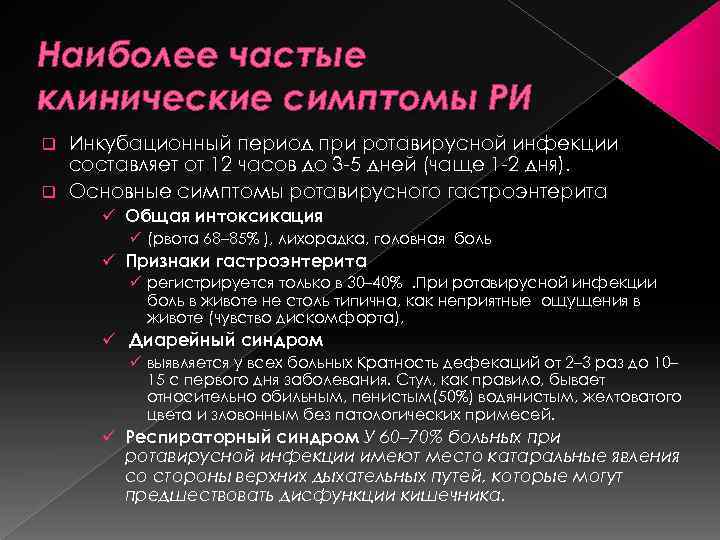 Наиболее частые клинические симптомы РИ

Инкубационный период при ротавирусной инфекции составляет от 12 часов до 3-5 дней (чаще 1-2 дня).

Основные симптомы ротавирусного гастроэнтерита

Общая интоксикация

(рвота 68–85% ), лихорадка, головная боль

Признаки гастроэнтерита

регистрируется только в 30–40% .При ротавирусной инфекции боль в животе не столь типична, как неприятные ощущения в животе (чувство дискомфорта),

Диарейный синдром

выявляется у всех больных Кратность дефекаций от 2–3 раз до 10–15 с первого дня заболевания. Стул, как правило, бывает относительно обильным, пенистым(50%) водянистым, желтоватого цвета и зловонным без патологических примесей.

Респираторный синдром У 60–70% больных при ротавирусной инфекции имеют место катаральные явления со стороны верхних дыхательных путей, которые могут предшествовать дисфункции кишечника.